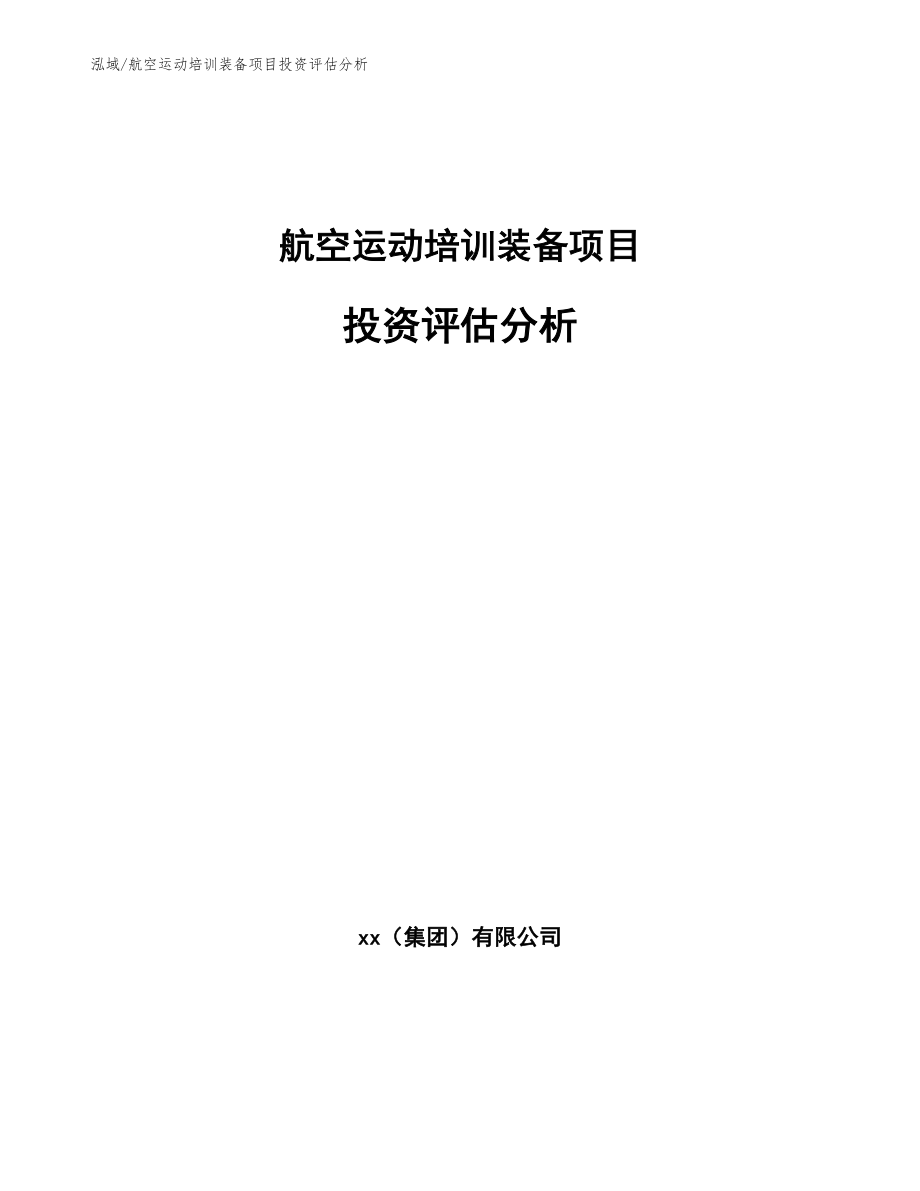 泓域/航空运动培训装备项目投资评估分析

航空运动培训装备项目

投资评估分析

xx（集团）有限公司